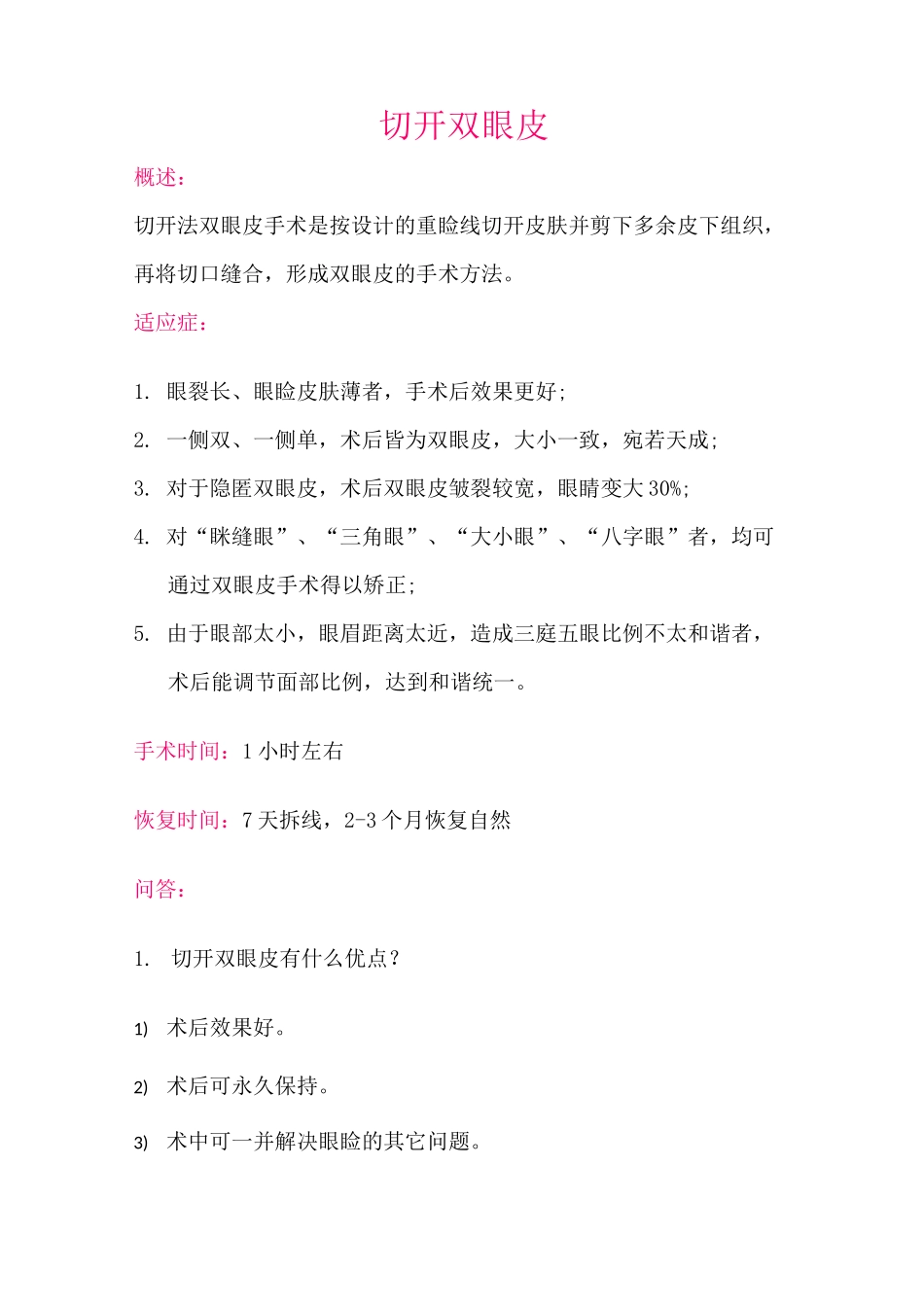 切开双眼皮

概述：

切开法双眼皮手术是按设计的重睑线切开皮肤并剪下多余皮下组织，再将切口缝合，形成双眼皮的手术方法。

适应症：

1. 眼裂长、眼睑皮肤薄者，手术后效果更好；

2. 一侧双、一侧单，术后皆为双眼皮，大小一致，宛若天成；

3. 对于隐匿双眼皮，术后双眼皮皱裂较宽，眼睛变大 30%；

4. 对“眯缝眼”、“三角眼”、“大小眼”、“八字眼”者，均可通过双眼皮手术得以矫正；

5. 由于眼部太小，眼眉距离太近，造成三庭五眼比例不太和谐者，术后能调节面部比例，达到和谐统一。

手术时间：1 小时左右

恢复时间：7 天拆线，2-3 个月恢复自然

问答：

1. 切开双眼皮有什么优点？

1) 术后效果好。

2) 术后可永久保持。

3) 术中可一并解决眼睑的其它问题。